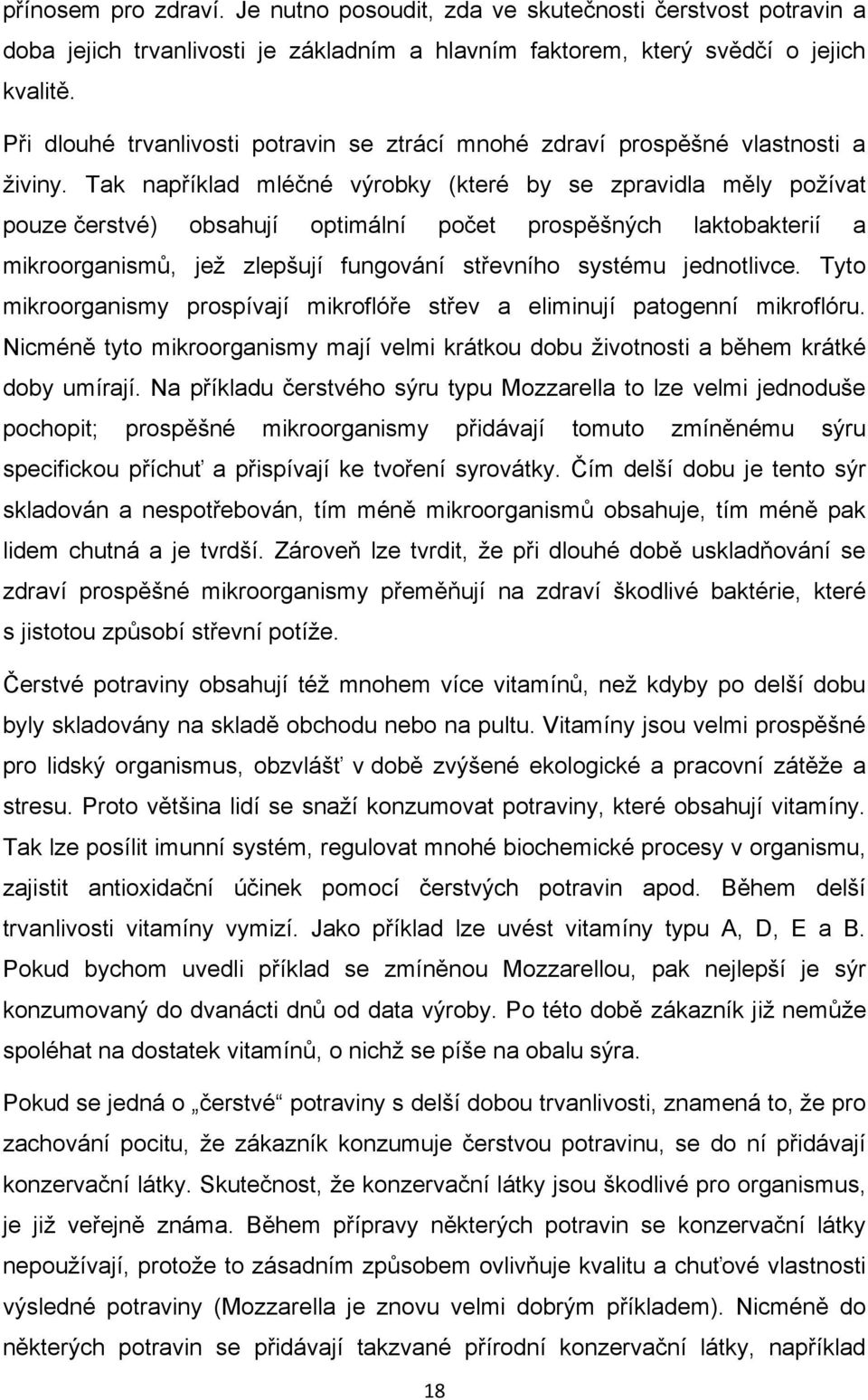 přínosem pro zdraví. Je nutno posoudit, zda ve skutečnosti čerstvost potravin a doba jejich trvanlivosti je základním a hlavním faktorem, který svědčí o jejich kvalitě.

Při dlouhé trvanlivosti potravin se ztrácí mnohé zdraví prospěšné vlastnosti a živiny. Tak například mléčné výrobky (které by se zpravidla měly požívat pouze čerstvé) obsahují optimální počet prospěšných laktobakterií a mikroorganismů, jež zlepšují fungování střevního systému jednotlivce. Tyto mikroorganismy prospívají mikroflóře střev a eliminují patogenní mikroflóru. Nicméně tyto mikroorganismy mají velmi krátkou dobu životnosti a během krátké doby umírají. Na příkladu čerstvého sýru typu Mozzarella to lze velmi jednoduše pochopit; prospěšné mikroorganismy přidávají tomuto zmíněnému sýru specifickou příchuť a přispívají ke tvoření syrovátky. Čím delší dobu je tento sýr skladován a nespotřebován, tím méně mikroorganismů obsahuje, tím méně pak lidem chutná a je tvrdší. Zároveň lze tvrdit, že při dlouhé době uskladňování se zdraví prospěšné mikroorganismy přeměňují na zdraví škodlivé baktérie, které s jistotou způsobí střevní potíže.

Čerstvé potraviny obsahují též mnohem více vitamínů, než kdyby po delší dobu byly skladovány na skladě obchodu nebo na pultu. Vitamíny jsou velmi prospěšné pro lidský organismus, obzvlášť v době zvýšené ekologické a pracovní zátěže a stresu. Proto většina lidí se snaží konzumovat potraviny, které obsahují vitamíny. Tak lze posílit imunní systém, regulovat mnohé biochemické procesy v organismu, zajistit antioxidační účinek pomocí čerstvých potravin apod. Během delší trvanlivosti vitamíny vymizí. Jako příklad lze uvést vitamíny typu A, D, E a B. Pokud bychom uvedli příklad se zmíněnou Mozzarellou, pak nejlepší je sýr konzumovaný do dvanácti dnů od data výroby. Po této době zákazník již nemůže spoléhat na dostatek vitamínů, o nichž se píše na obalu sýra.

Pokud se jedná o „čerstvé“ potraviny s delší dobou trvanlivosti, znamená to, že pro zachování pocitu, že zákazník konzumuje čerstvou potravinu, se do ní přidávají konzervační látky. Skutečnost, že konzervační látky jsou škodlivé pro organismus, je již veřejně známa. Během přípravy některých potravin se konzervační látky nepoužívají, protože to zásadním způsobem ovlivňuje kvalitu a chuťové vlastnosti výsledné potraviny (Mozzarella je znovu velmi dobrým příkladem). Nicméně do některých potravin se přidávají takzvané přírodní konzervační látky, například

18